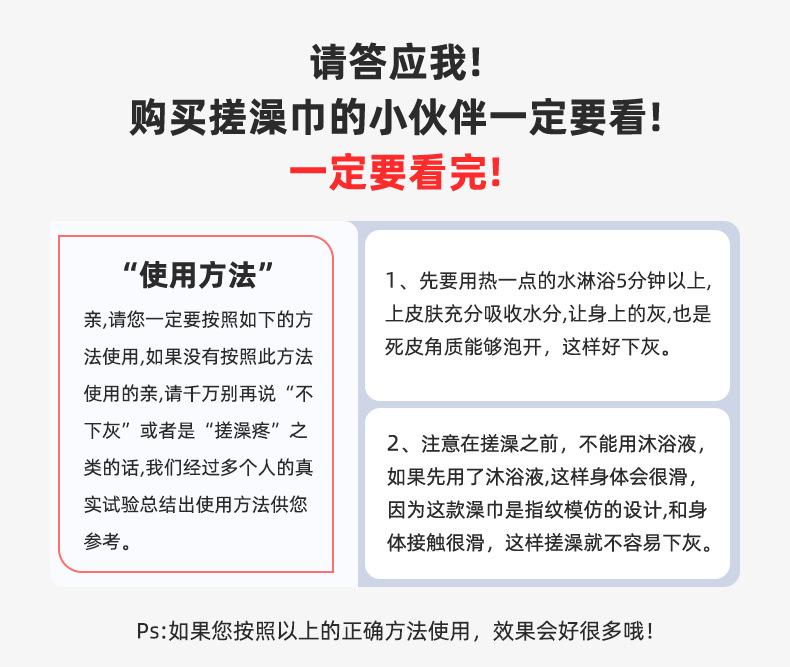 请答应我!
购买搓澡巾的小伙伴一定要看!
一定要看完!

“使用方法”

亲,请您一定要按照如下的方法使用,如果没有按照此方法使用的亲,请千万别再说“不下灰”或者是“搓澡疼”之类的话,我们经过多个人的真实试验总结出使用方法供您参考。

1、先要用热一点的水淋浴5分钟以上,上皮肤充分吸收水分,让身上的灰,也是死皮角质能够泡开,这样好下灰。

2、注意在搓澡之前,不能用沐浴液,如果先用了沐浴液,这样身体会很滑,因为这款澡巾是指纹模仿的设计,和身体接触很滑,这样搓澡就不容易下灰。

Ps:如果您按照以上的正确方法使用,效果会好很多哦!